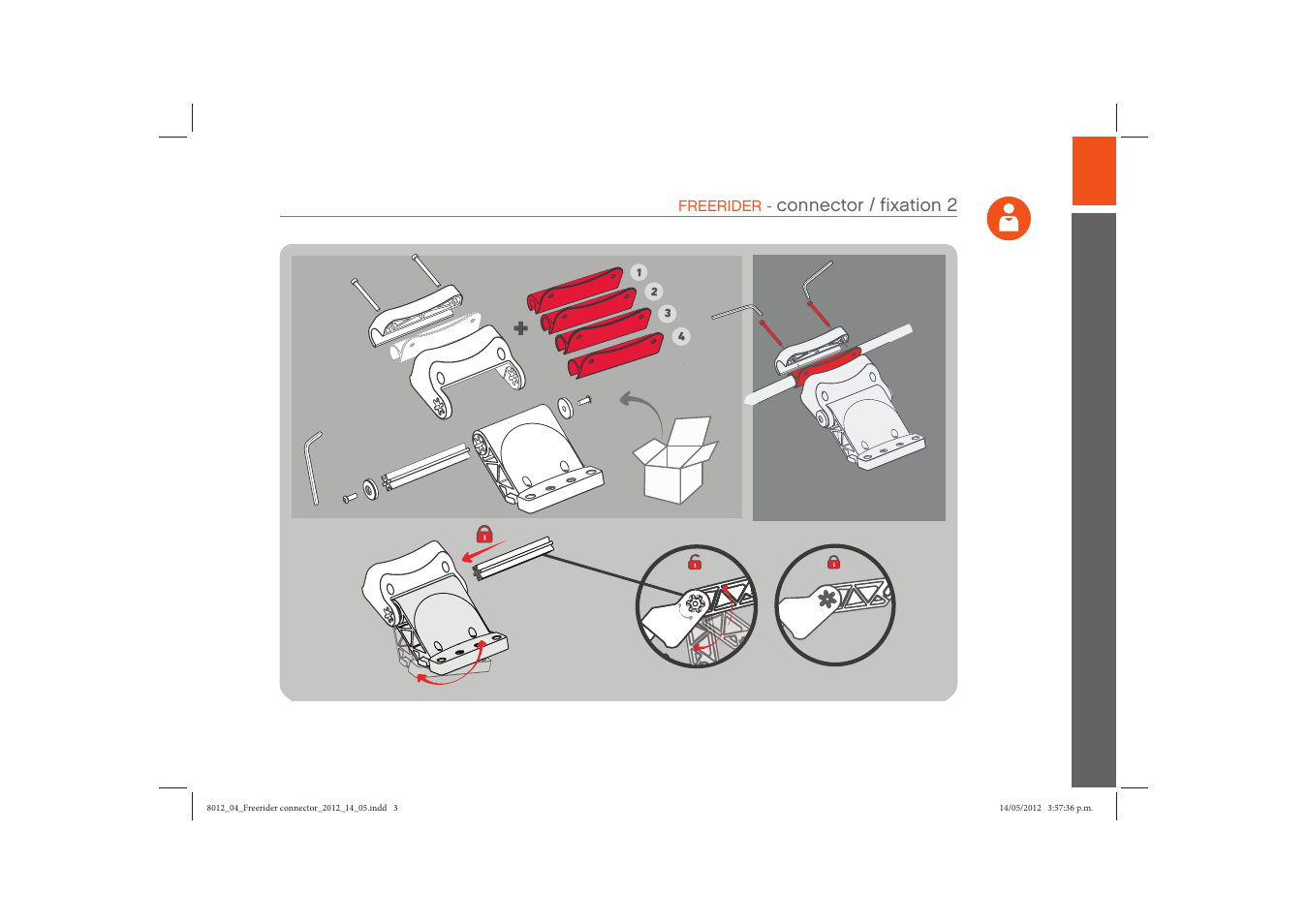 FREERIDER - connector / fixation 2

1
2
3
4

8012_04_Freerider connector_2012_14_05.indd 3

14/05/2012 3:57:36 p.m.